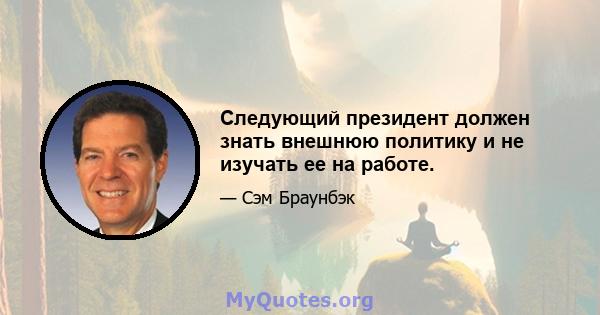 Следующий президент должен знать внешнюю политику и не изучать ее на работе.

— Сэм Браунбэк

MyQuotes.org